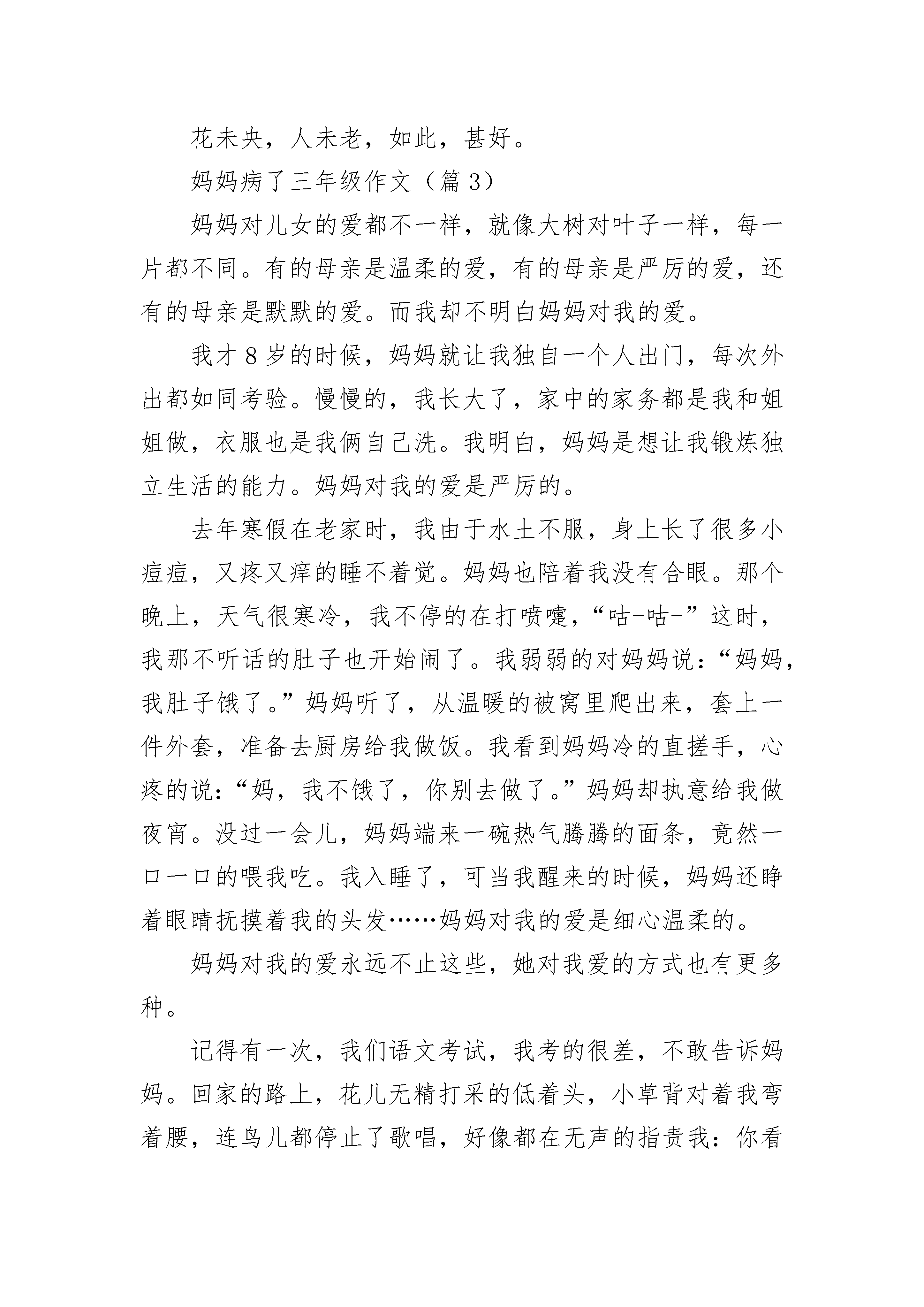 花未央，人未老，如此，甚好。

妈妈病了三年级作文（篇 3）

妈妈对儿女的爱都不一样，就像大树对叶子一样，每一片都不同。有的母亲是温柔的爱，有的母亲是严厉的爱，还有的母亲是默默的爱。而我却不明白妈妈对我的爱。

我才 8 岁的时候，妈妈就让我独自一个人出门，每次外出都如同考验。慢慢的，我长大了，家中的家务都是我和姐姐做，衣服也是我俩自己洗。我明白，妈妈是想让我锻炼独立生活的能力。妈妈对我的爱是严厉的。

去年寒假在老家时，我由于水土不服，身上长了很多小痘痘，又疼又痒的睡不着觉。妈妈也陪着我没有合眼。那个晚上，天气很寒冷，我不停的在打喷嚏，“咕-咕-”这时，我那不听话的肚子也开始闹了。我弱弱的对妈妈说：“妈妈，我肚子饿了。”妈妈听了，从温暖的被窝里爬出来，套上一件外套，准备去厨房给我做饭。我看到妈妈冷的直搓手，心疼的说：“妈，我不饿了，你别去做了。”妈妈却执意给我做夜宵。没过一会儿，妈妈端来一碗热气腾腾的面条，竟然一口一口的喂我吃。我入睡了，可当我醒来的时候，妈妈还睁着眼睛抚摸着我的头发……妈妈对我的爱是细心温柔的。

妈妈对我的爱永远不止这些，她对我爱的方式也有更多种。

记得有一次，我们语文考试，我考的很差，不敢告诉妈妈。回家的路上，花儿无精打采的低着头，小草背对着我弯着腰，连鸟儿都停止了歌唱，好像都在无声的指责我：你看